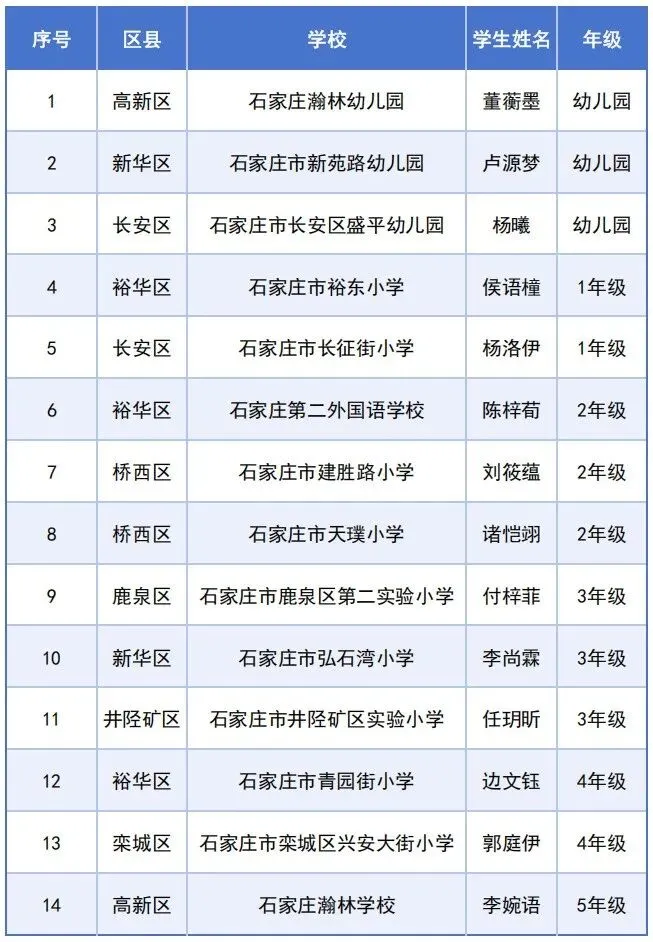 | 序号 | 区县 | 学校 | 学生姓名 | 年级 |
|---|---|---|---|---|
| 1 | 高新区 | 石家庄瀚林幼儿园 | 董蘅墨 | 幼儿园 |
| 2 | 新华区 | 石家庄市新苑路幼儿园 | 卢源梦 | 幼儿园 |
| 3 | 长安区 | 石家庄市长安区盛平幼儿园 | 杨曦 | 幼儿园 |
| 4 | 裕华区 | 石家庄市裕东小学 | 侯语橦 | 1年级 |
| 5 | 长安区 | 石家庄市长征街小学 | 杨洛伊 | 1年级 |
| 6 | 裕华区 | 石家庄第二外国语学校 | 陈梓荀 | 2年级 |
| 7 | 桥西区 | 石家庄市建胜路小学 | 刘筱蕴 | 2年级 |
| 8 | 桥西区 | 石家庄市天璞小学 | 诸恺翊 | 2年级 |
| 9 | 鹿泉区 | 石家庄市鹿泉区第二实验小学 | 付梓菲 | 3年级 |
| 10 | 新华区 | 石家庄市弘石湾小学 | 李尚霖 | 3年级 |
| 11 | 井陉矿区 | 石家庄市井陉矿区实验小学 | 任玥昕 | 3年级 |
| 12 | 裕华区 | 石家庄市青园街小学 | 边文钰 | 4年级 |
| 13 | 栾城区 | 石家庄市栾城区兴安大街小学 | 郭庭伊 | 4年级 |
| 14 | 高新区 | 石家庄瀚林学校 | 李婉语 | 5年级 |